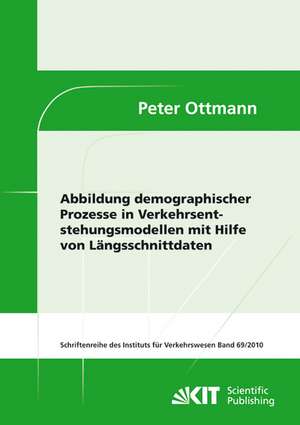 Peter Ottmann

Abbildung demographischer Prozesse in Verkehrsentstehungsmodellen mit Hilfe von Längsschnittdaten

Schriftenreihe des Instituts für Verkehrswesen Band 69/2010

KIT Scientific Publishing